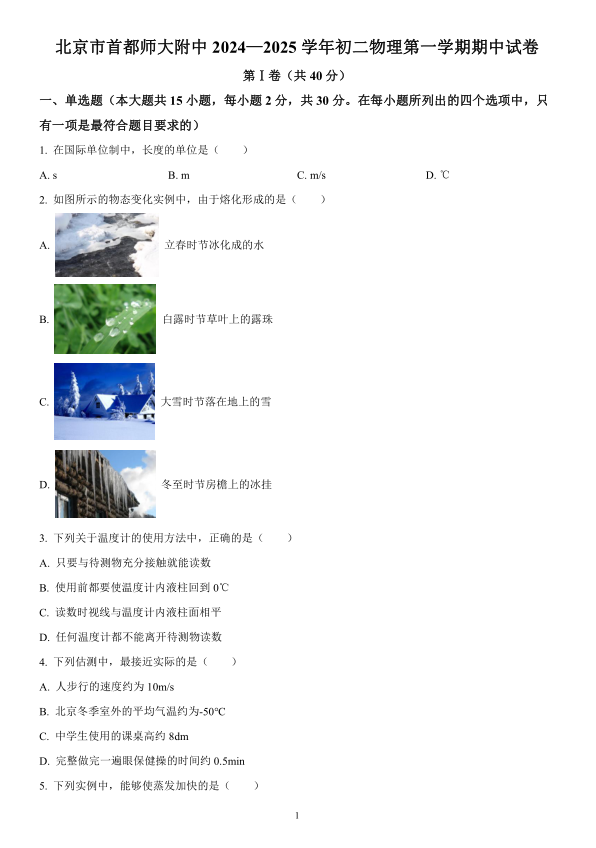 北京市首都师大附中 2024—2025 学年初二物理第一学期期中试卷

第Ⅰ卷（共 40 分）

一、单选题（本大题共 15 小题，每小题 2 分，共 30 分。在每小题所列出的四个选项中，只有一项是最符合题目要求的）

1. 在国际单位制中，长度的单位是（　　）

A. s　　B. m　　C. m/s　　D. ℃

2. 如图所示的物态变化实例中，由于熔化形成的是（　　）

A. 立春时节冰化成的水

B. 白露时节草叶上的露珠

C. 大雪时节落在地上的雪

D. 冬至时节房檐上的冰挂

3. 下列关于温度计的使用方法中，正确的是（　　）

A. 只要与待测物充分接触就能读数

B. 使用前都要使温度计内液柱回到 0℃

C. 读数时视线与温度计内液柱面相平

D. 任何温度计都不能离开待测物读数

4. 下列估测中，最接近实际的是（　　）

A. 人步行的速度约为 10m/s

B. 北京冬季室外的平均气温约为-50℃

C. 中学生使用的课桌高约 8dm

D. 完整做完一遍眼保健操的时间约 0.5min

5. 下列实例中，能够使蒸发加快的是（　　）

1